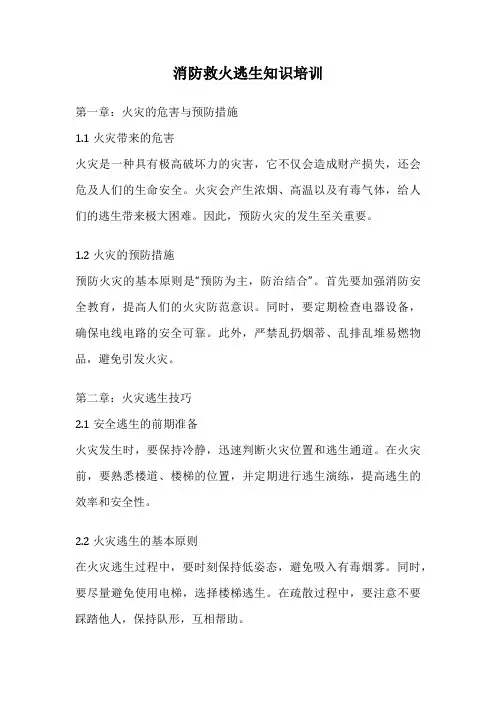 消防救火逃生知识培训

第一章：火灾的危害与预防措施

1.1 火灾带来的危害

火灾是一种具有极高破坏力的灾害，它不仅会造成财产损失，还会危及人们的生命安全。火灾会产生浓烟、高温以及有毒气体，给人们的逃生带来极大困难。因此，预防火灾的发生至关重要。

1.2 火灾的预防措施

预防火灾的基本原则是“预防为主，防治结合”。首先要加强消防安全教育，提高人们的火灾防范意识。同时，要定期检查电器设备，确保电线电路的安全可靠。此外，严禁乱扔烟蒂、乱排乱堆易燃物品，避免引发火灾。

第二章：火灾逃生技巧

2.1 安全逃生的前期准备

火灾发生时，要保持冷静，迅速判断火灾位置和逃生通道。在火灾前，要熟悉楼道、楼梯的位置，并定期进行逃生演练，提高逃生的效率和安全性。

2.2 火灾逃生的基本原则

在火灾逃生过程中，要时刻保持低姿态，避免吸入有毒烟雾。同时，要尽量避免使用电梯，选择楼梯逃生。在疏散过程中，要注意不要踩踏他人，保持队形，互相帮助。